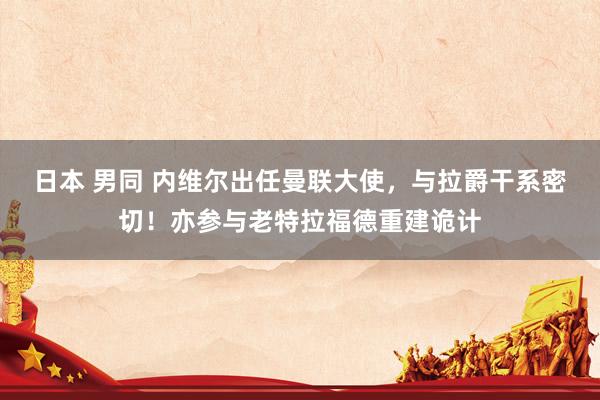 日本 男同 内维尔出任曼联大使，与拉爵干系密切！亦参与老特拉福德重建诡计